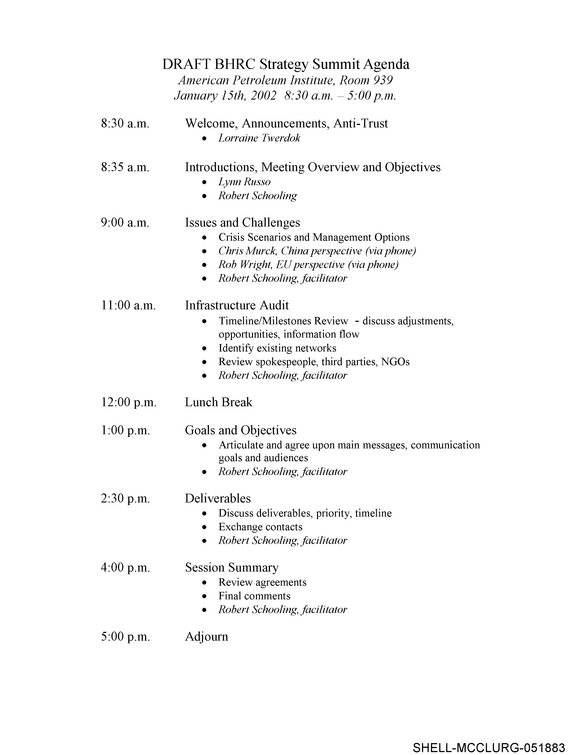 DRAFT BHRC Strategy Summit Agenda
American Petroleum Institute, Room 939
January 15th, 2002 8:30 a.m. – 5:00 p.m.

8:30 a.m.
Welcome, Announcements, Anti-Trust
• Lorraine Twerdok

8:35 a.m.
Introductions, Meeting Overview and Objectives
• Lynn Russo
• Robert Schooling

9:00 a.m.
Issues and Challenges
• Crisis Scenarios and Management Options
• Chris Murck, China perspective (via phone)
• Rob Wright, EU perspective (via phone)
• Robert Schooling, facilitator

11:00 a.m.
Infrastructure Audit
• Timeline/Milestones Review - discuss adjustments, opportunities, information flow
• Identify existing networks
• Review spokespeople, third parties, NGOs
• Robert Schooling, facilitator

12:00 p.m.
Lunch Break

1:00 p.m.
Goals and Objectives
• Articulate and agree upon main messages, communication goals and audiences
• Robert Schooling, facilitator

2:30 p.m.
Deliverables
• Discuss deliverables, priority, timeline
• Exchange contacts
• Robert Schooling, facilitator

4:00 p.m.
Session Summary
• Review agreements
• Final comments
• Robert Schooling, facilitator

5:00 p.m.
Adjourn

SHELL-MCCLURG-051883